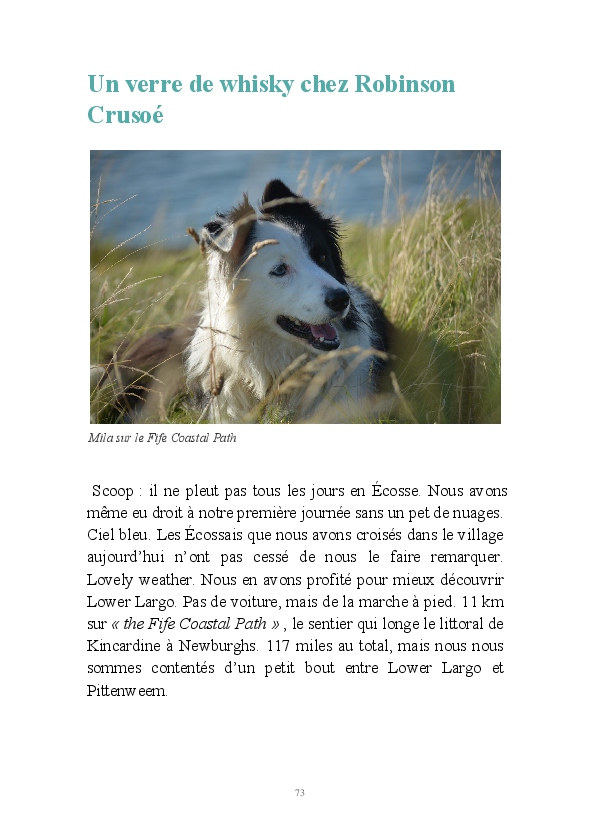 Un verre de whisky chez Robinson Crusoé

Mila sur le Fife Coastal Path

Scoop : il ne pleut pas tous les jours en Écosse. Nous avons même eu droit à notre première journée sans un pet de nuages. Ciel bleu. Les Écossais que nous avons croisés dans le village aujourd'hui n'ont pas cessé de nous le faire remarquer. Lovely weather. Nous en avons profité pour mieux découvrir Lower Largo. Pas de voiture, mais de la marche à pied. 11 km sur « the Fife Coastal Path » , le sentier qui longe le littoral de Kincardine à Newburghs. 117 miles au total, mais nous nous sommes contentés d'un petit bout entre Lower Largo et Pittenweem.

73